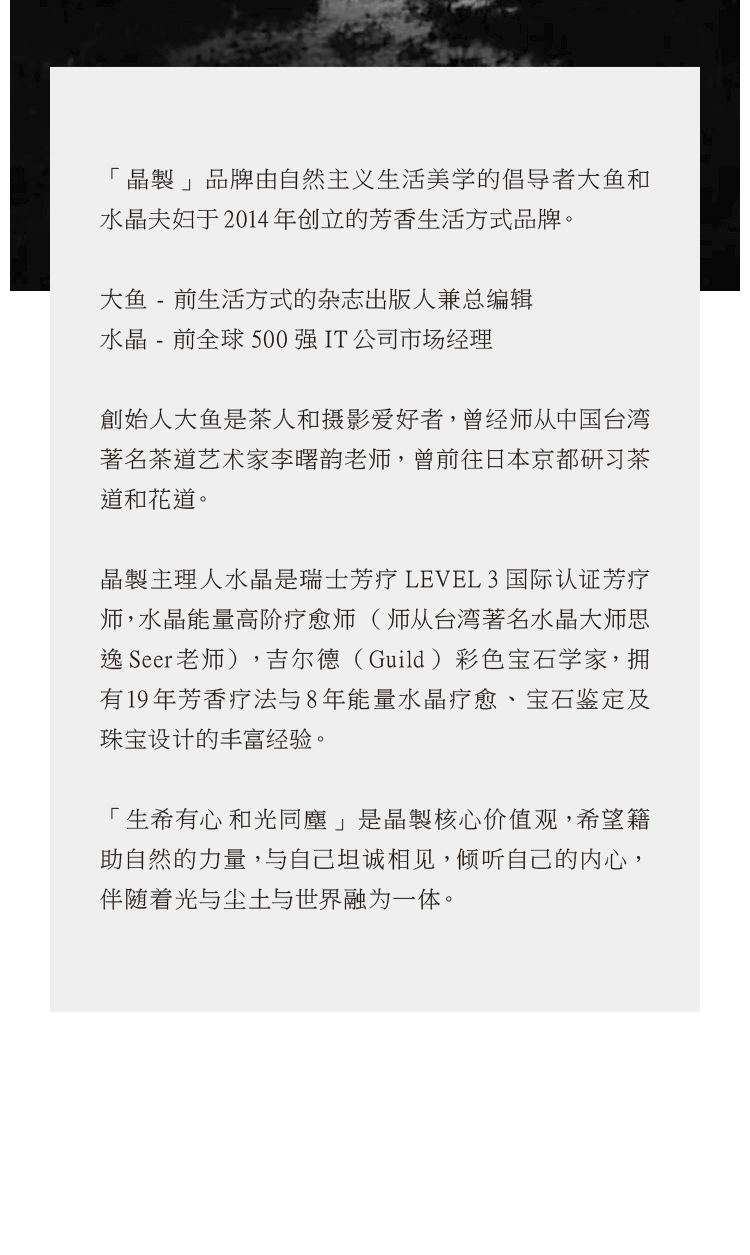 「晶製」品牌由自然主义生活美学的倡导者大鱼和水晶夫妇于 2014 年创立的芳香生活方式品牌。

大鱼 - 前生活方式的杂志出版人兼总编辑
水晶 - 前全球 500 强 IT 公司市场经理

創始人大鱼是茶人和摄影爱好者，曾经师从中国台湾著名茶道艺术家李曙韵老师，曾前往日本京都研习茶道和花道。

晶製主理人水晶是瑞士芳疗 LEVEL 3 国际认证芳疗师，水晶能量高阶疗愈师（师从台湾著名水晶大师思逸 Seer 老师），吉尔德（Guild）彩色宝石学家，拥有 19 年芳香疗法与 8 年能量水晶疗愈、宝石鉴定及珠宝设计的丰富经验。

「生希有心 和光同塵」是晶製核心价值观，希望籍助自然的力量，与自己坦诚相见，倾听自己的内心，伴随着光与尘土与世界融为一体。